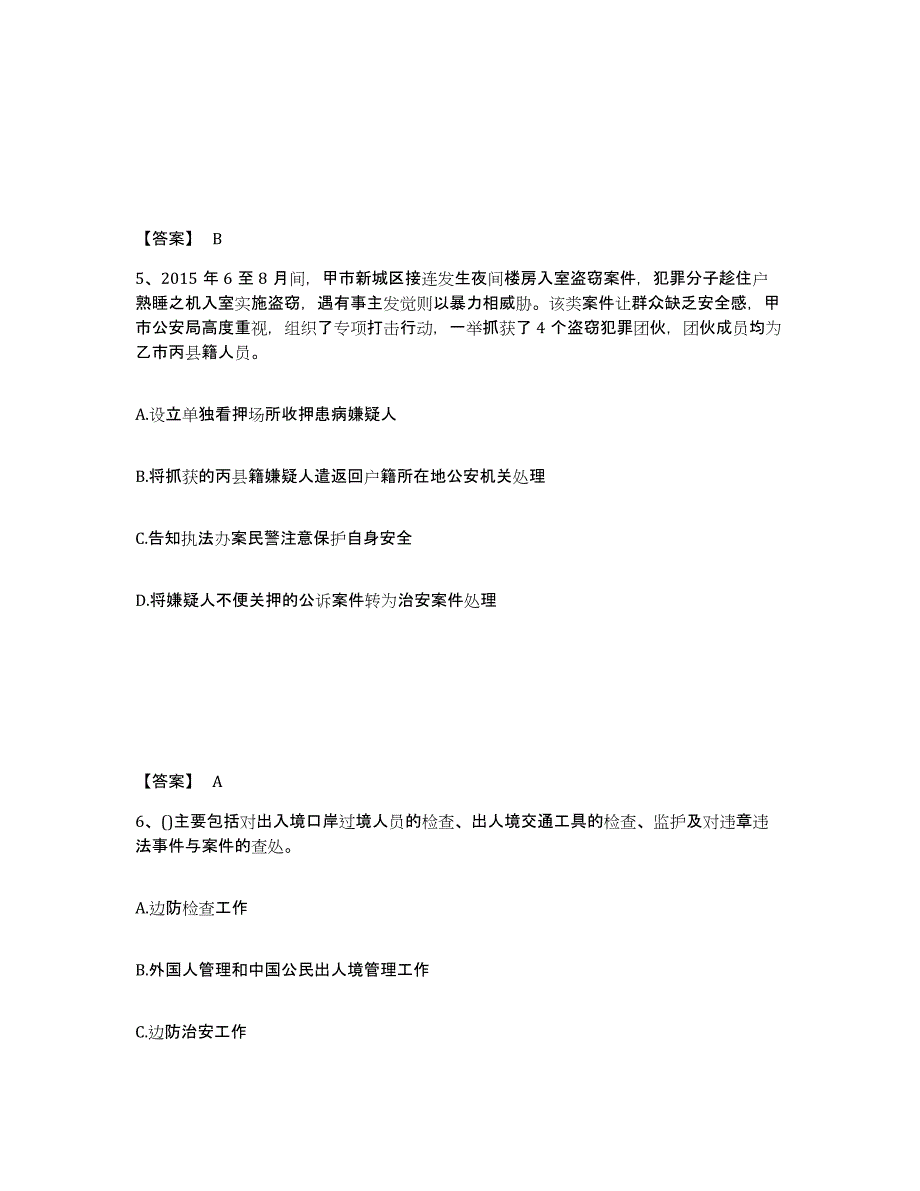 【答案】 B

5、2015 年 6 至 8 月间，甲市新城区接连发生夜间楼房入室盗窃案件，犯罪分子趁住户熟睡之机入室实施盗窃，遇有事主发觉则以暴力相威胁。该类案件让群众缺乏安全感，甲市公安局高度重视，组织了专项打击行动，一举抓获了 4 个盗窃犯罪团伙，团伙成员均为乙市丙县籍人员。

A.设立单独看押场所收押患病嫌疑人

B.将抓获的丙县籍嫌疑人遣返回户籍所在地公安机关处理

C.告知执法办案民警注意保护自身安全

D.将嫌疑人不便关押的公诉案件转为治安案件处理

【答案】 A

6、()主要包括对出入境口岸过境人员的检查、出人境交通工具的检查、监护及对违章违法事件与案件的查处。

A.边防检查工作

B.外国人管理和中国公民出人境管理工作

C.边防治安工作